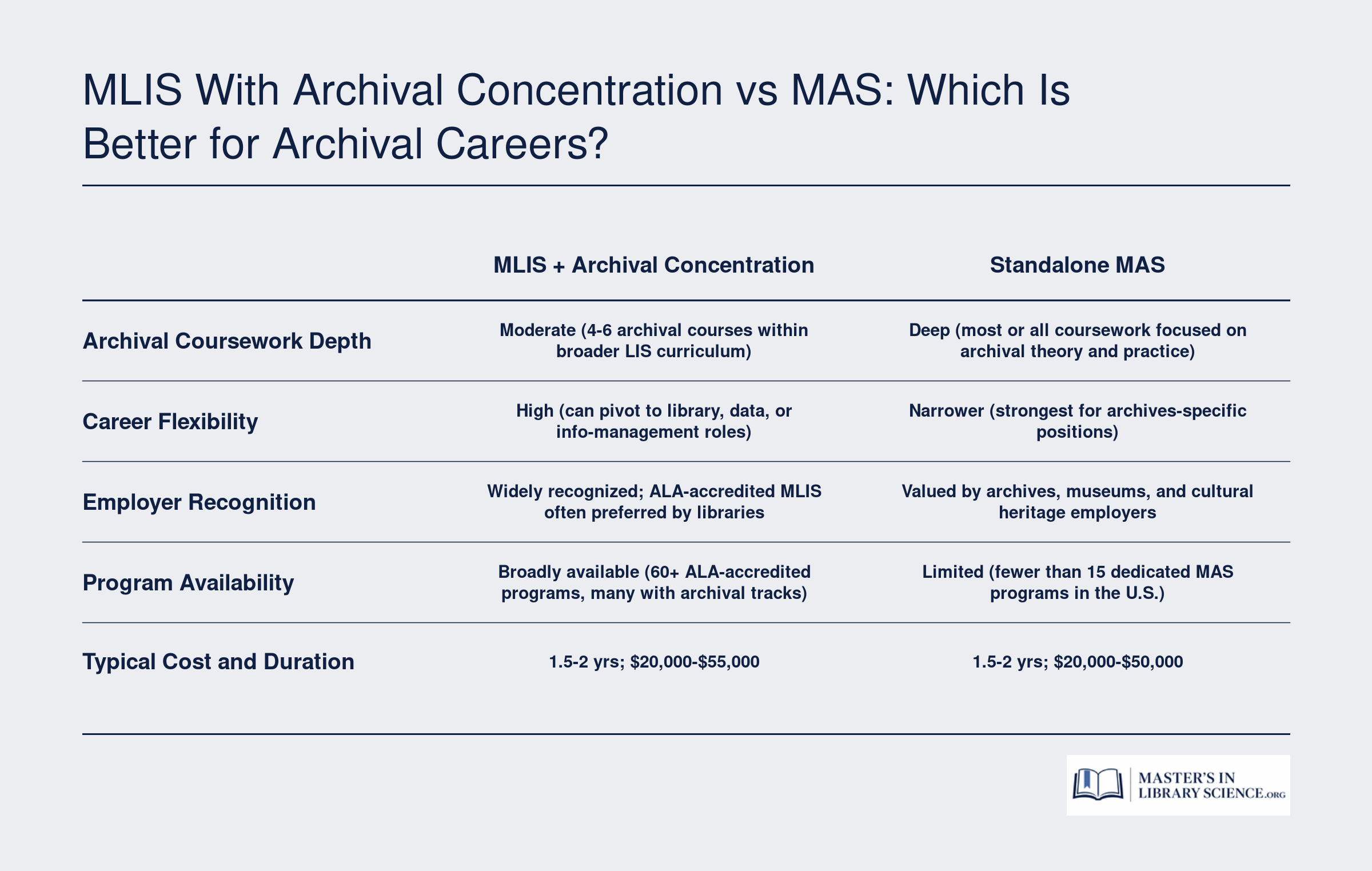 MLIS With Archival Concentration vs MAS: Which Is Better for Archival Careers?

| | MLIS + Archival Concentration | Standalone MAS |
|---|---|---|
| Archival Coursework Depth | Moderate (4-6 archival courses within broader LIS curriculum) | Deep (most or all coursework focused on archival theory and practice) |
| Career Flexibility | High (can pivot to library, data, or info-management roles) | Narrower (strongest for archives-specific positions) |
| Employer Recognition | Widely recognized; ALA-accredited MLIS often preferred by libraries | Valued by archives, museums, and cultural heritage employers |
| Program Availability | Broadly available (60+ ALA-accredited programs, many with archival tracks) | Limited (fewer than 15 dedicated MAS programs in the U.S.) |
| Typical Cost and Duration | 1.5-2 yrs; \$20,000-\$55,000 | 1.5-2 yrs; \$20,000-\$50,000 |

MASTER'S IN LIBRARY SCIENCE.ORG